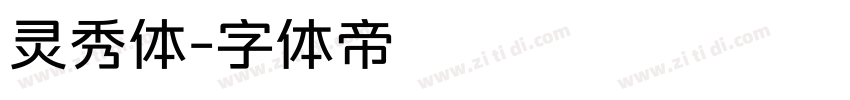 灵秀体-字体帝

www.zi ti di.com www.zi ti di.com www.zi ti di.com www.zi ti di.com